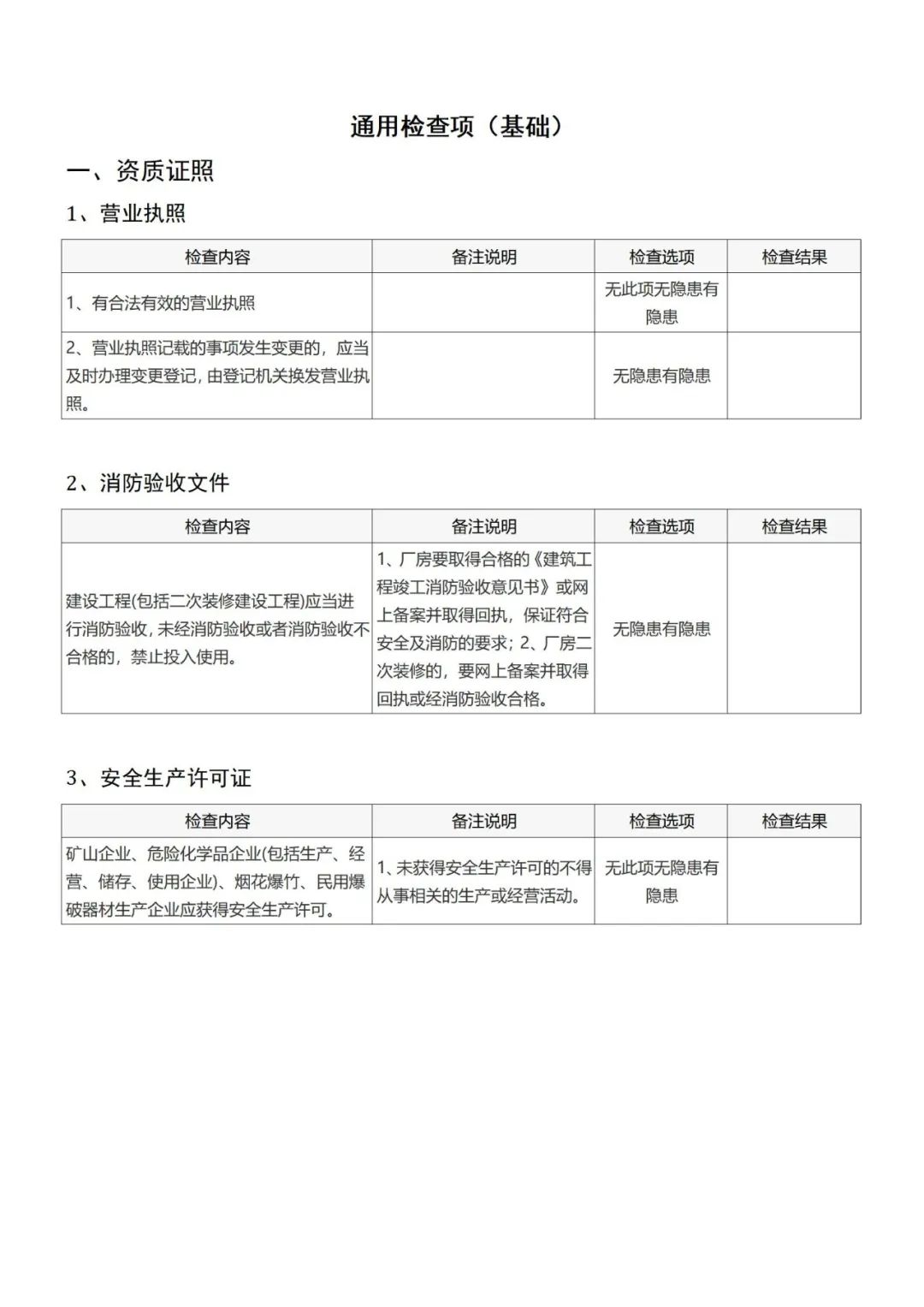 通用检查项（基础）

一、资质证照

1、营业执照

| 检查内容 | 备注说明 | 检查选项 | 检查结果 |
|---|---|---|---|
| 1、有合法有效的营业执照 |  | 无此项无隐患有隐患 |  |
| 2、营业执照记载的事项发生变更的，应当及时办理变更登记，由登记机关换发营业执照。 |  | 无隐患有隐患 |  |

2、消防验收文件

| 检查内容 | 备注说明 | 检查选项 | 检查结果 |
|---|---|---|---|
| 建设工程(包括二次装修建设工程)应当进行消防验收，未经消防验收或者消防验收不合格的，禁止投入使用。 | 1、厂房要取得合格的《建筑工程竣工消防验收意见书》或网上备案并取得回执，保证符合安全及消防的要求；2、厂房二次装修的，要网上备案并取得回执或经消防验收合格。 | 无隐患有隐患 |  |

3、安全生产许可证

| 检查内容 | 备注说明 | 检查选项 | 检查结果 |
|---|---|---|---|
| 矿山企业、危险化学品企业(包括生产、经营、储存、使用企业)、烟花爆竹、民用爆破器材生产企业应获得安全生产许可。 | 1、未获得安全生产许可的不得从事相关的生产或经营活动。 | 无此项无隐患有隐患 |  |